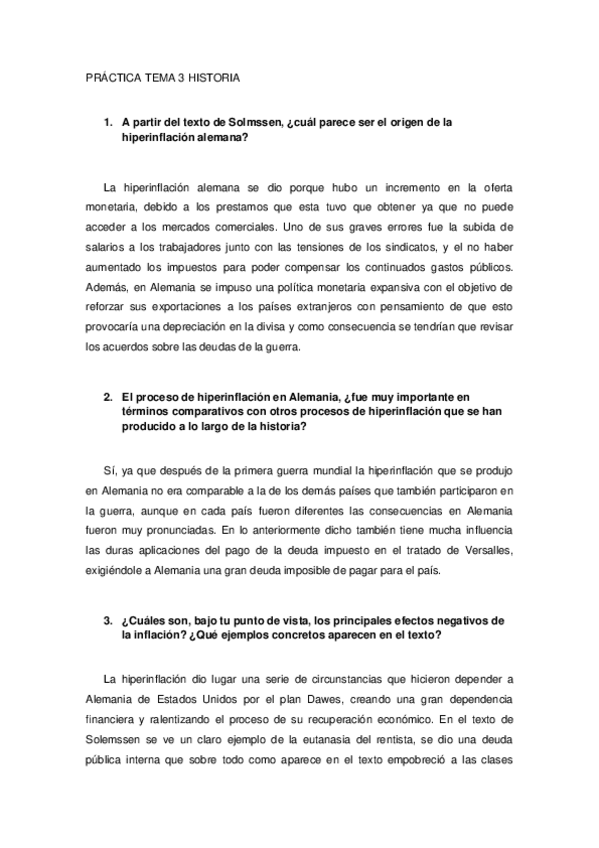 PRÁCTICA TEMA 3 HISTORIA

1. A partir del texto de Solmssen, ¿cuál parece ser el origen de la hiperinflación alemana?

La hiperinflación alemana se dio porque hubo un incremento en la oferta monetaria, debido a los prestamos que esta tuvo que obtener ya que no puede acceder a los mercados comerciales. Uno de sus graves errores fue la subida de salarios a los trabajadores junto con las tensiones de los sindicatos, y el no haber aumentado los impuestos para poder compensar los continuados gastos públicos. Además, en Alemania se impuso una política monetaria expansiva con el objetivo de reforzar sus exportaciones a los países extranjeros con pensamiento de que esto provocaría una depreciación en la divisa y como consecuencia se tendrían que revisar los acuerdos sobre las deudas de la guerra.

2. El proceso de hiperinflación en Alemania, ¿fue muy importante en términos comparativos con otros procesos de hiperinflación que se han producido a lo largo de la historia?

Sí, ya que después de la primera guerra mundial la hiperinflación que se produjo en Alemania no era comparable a la de los demás países que también participaron en la guerra, aunque en cada país fueron diferentes las consecuencias en Alemania fueron muy pronunciadas. En lo anteriormente dicho también tiene mucha influencia las duras aplicaciones del pago de la deuda impuesto en el tratado de Versalles, exigiéndole a Alemania una gran deuda imposible de pagar para el país.

3. ¿Cuáles son, bajo tu punto de vista, los principales efectos negativos de la inflación? ¿Qué ejemplos concretos aparecen en el texto?

La hiperinflación dio lugar una serie de circunstancias que hicieron depender a Alemania de Estados Unidos por el plan Dawes, creando una gran dependencia financiera y ralentizando el proceso de su recuperación económico. En el texto de Solemssen se ve un claro ejemplo de la eutanasia del rentista, se dio una deuda pública interna que sobre todo como aparece en el texto empobreció a las clases